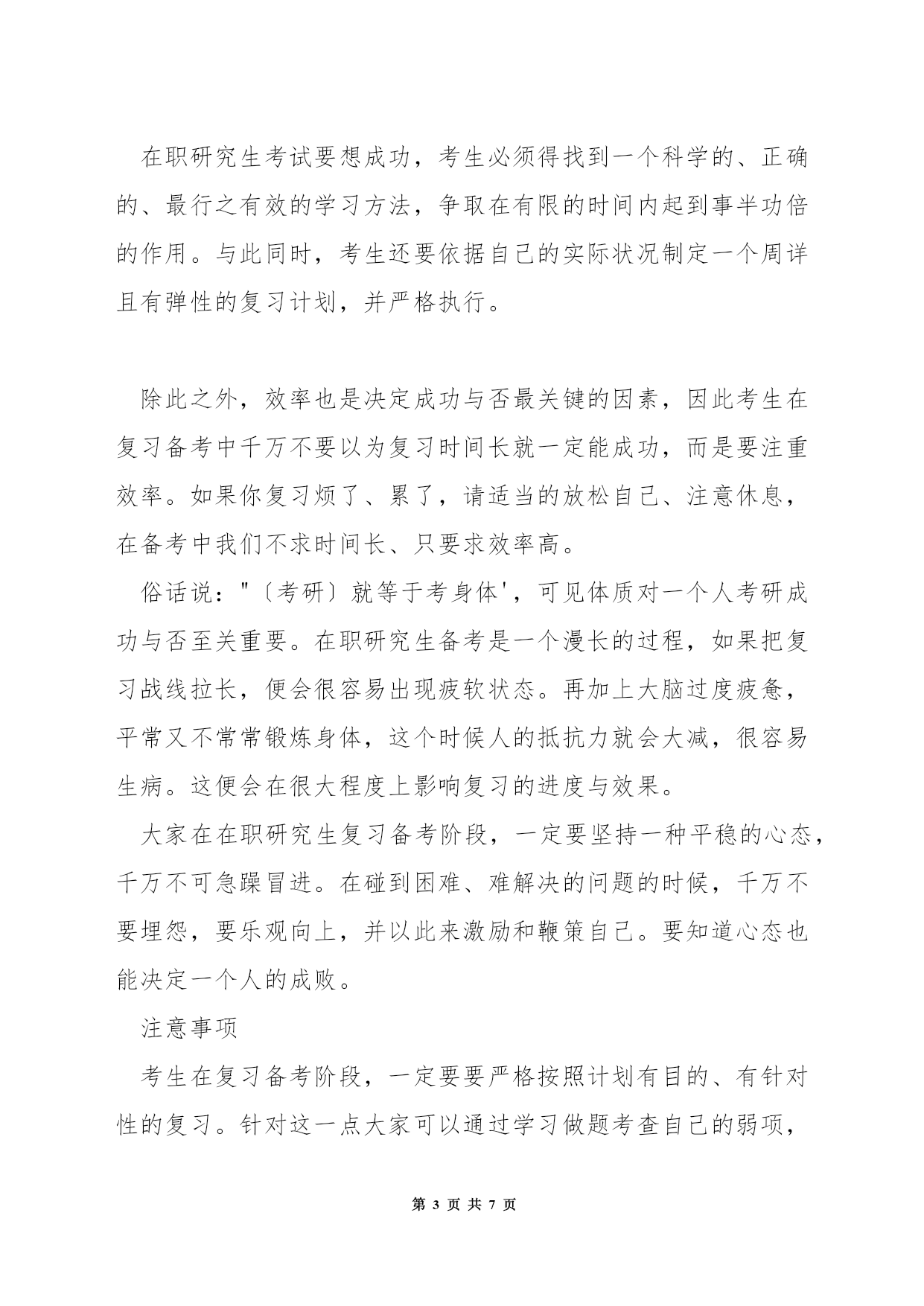 在职研究生考试要想成功，考生必须得找到一个科学的、正确的、最行之有效的学习方法，争取在有限的时间内起到事半功倍的作用。与此同时，考生还要依据自己的实际状况制定一个周详且有弹性的复习计划，并严格执行。

除此之外，效率也是决定成功与否最关键的因素，因此考生在复习备考中千万不要以为复习时间长就一定能成功，而是要注重效率。如果你复习烦了、累了，请适当的放松自己、注意休息，在备考中我们不求时间长、只要求效率高。

俗话说："〔考研〕就等于考身体'，可见体质对一个人考研成功与否至关重要。在职研究生备考是一个漫长的过程，如果把复习战线拉长，便会很容易出现疲软状态。再加上大脑过度疲惫，平常又不常常锻炼身体，这个时候人的抵抗力就会大减，很容易生病。这便会在很大程度上影响复习的进度与效果。

大家在在职研究生复习备考阶段，一定要坚持一种平稳的心态，千万不可急躁冒进。在碰到困难、难解决的问题的时候，千万不要埋怨，要乐观向上，并以此来激励和鞭策自己。要知道心态也能决定一个人的成败。

注意事项

考生在复习备考阶段，一定要要严格按照计划有目的、有针对性的复习。针对这一点大家可以通过学习做题考查自己的弱项，

第 3 页 共 7 页